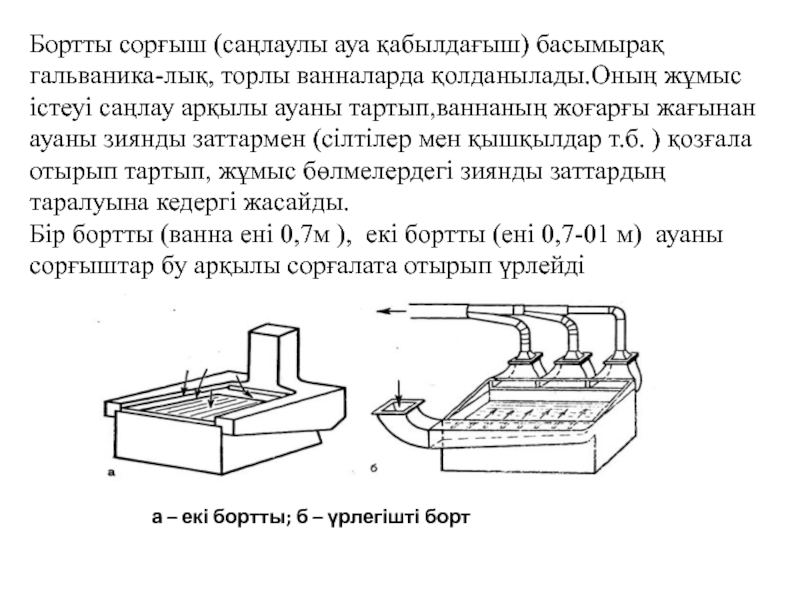 Бортты сорғыш (саңлаулы ауа қабылдағыш) басымырақ гальваника-лық, торлы ванналарда қолданылады.Оның жұмыс істеуі саңлау арқылы ауаны тартып,ваннаның жоғарғы жағынан ауаны зиянды заттармен (сілтілер мен қышқылдар т.б. ) қозғала отырып тартып, жұмыс бөлмелердегі зиянды заттардың таралуына кедергі жасайды.
Бір бортты (ванна ені 0,7м ), екі бортты (ені 0,7-01 м) ауаны сорғыштар бу арқылы сорғалата отырып үрлейді

а

б

а – екі бортты; б – үрлегішті борт